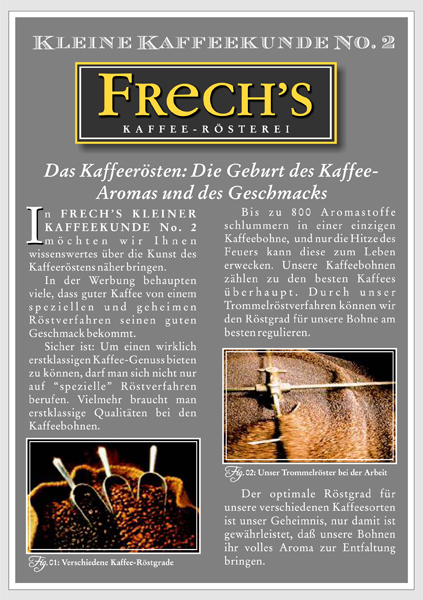 KLEINE KAFFEEKUNDE NO. 2

FRECH'S

KAFFEE-RÖSTEREI

Das Kaffeerösten: Die Geburt des Kaffee-Aromas und des Geschmacks

In FRECH'S KLEINER KAFFEEKUNDE No. 2 möchten wir Ihnen wissenswertes über die Kunst des Kaffeeröstens näher bringen.

In der Werbung behaupten viele, dass guter Kaffee von einem speziellen und geheimen Röstverfahren seinen guten Geschmack bekommt.

Sicher ist: Um einen wirklich erstklassigen Kaffee-Genuss bieten zu können, darf man sich nicht nur auf "spezielle" Röstverfahren berufen. Vielmehr braucht man erstklassige Qualitäten bei den Kaffeebohnen.

Fig. 01: Verschiedene Kaffee-Röstgrade

Bis zu 800 Aromastoffe schlummern in einer einzigen Kaffeebohne, und nur die Hitze des Feuers kann diese zum Leben erwecken. Unsere Kaffeebohnen zählen zu den besten Kaffees überhaupt. Durch unser Trommelröstverfahren können wir den Röstgrad für unsere Bohne am besten regulieren.

Fig. 02: Unser Trommelröster bei der Arbeit

Der optimale Röstgrad für unsere verschiedenen Kaffeesorten ist unser Geheimnis, nur damit ist gewährleistet, daß unsere Bohnen ihr volles Aroma zur Entfaltung bringen.